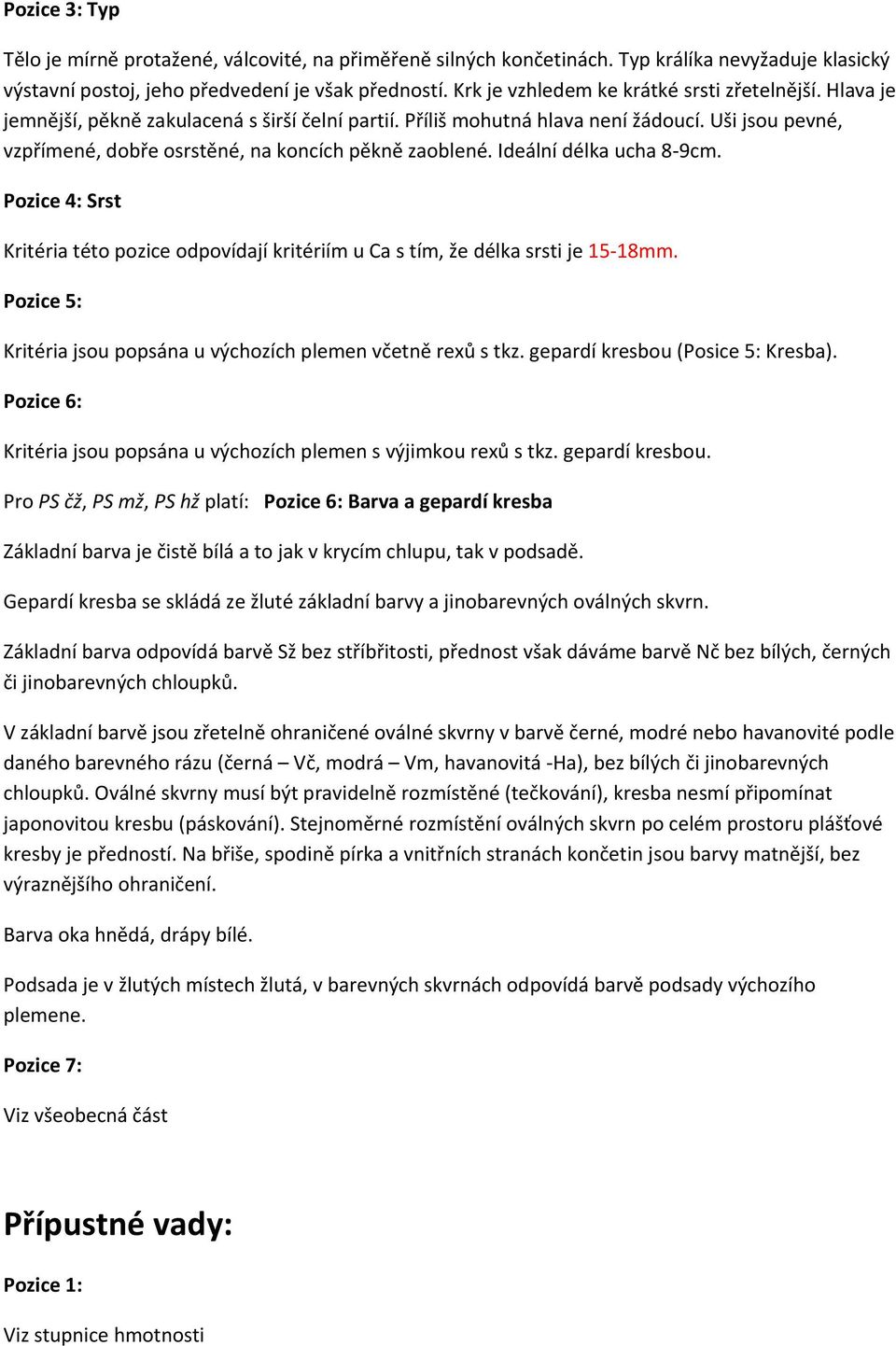 Pozice 3: Typ

Tělo je mírně protažené, válcovité, na přiměřeně silných končetinách. Typ králíka nevyžaduje klasický výstavní postoj, jeho předvedení je však předností. Krk je vzhledem ke krátké srsti zřetelnější. Hlava je jemnější, pěkně zakulacená s širší čelní partií. Příliš mohutná hlava není žádoucí. Uši jsou pevné, vzpřímené, dobře osrstěné, na koncích pěkně zaoblené. Ideální délka ucha 8-9cm.

Pozice 4: Srst

Kritéria této pozice odpovídají kritériím u Ca s tím, že délka srsti je 15-18mm.

Pozice 5:

Kritéria jsou popsána u výchozích plemen včetně rexů s tkz. gepardí kresbou (Posice 5: Kresba).

Pozice 6:

Kritéria jsou popsána u výchozích plemen s výjimkou rexů s tkz. gepardí kresbou.

Pro PS čž, PS mž, PS hž platí: Pozice 6: Barva a gepardí kresba

Základní barva je čistě bílá a to jak v krycím chlupu, tak v podsadě.

Gepardí kresba se skládá ze žluté základní barvy a jinobarevných oválných skvrn.

Základní barva odpovídá barvě Sž bez stříbřitosti, přednost však dáváme barvě Nč bez bílých, černých či jinobarevných chloupků.

V základní barvě jsou zřetelně ohraničené oválné skvrny v barvě černé, modré nebo havanovité podle daného barevného rázu (černá – Vč, modrá – Vm, havanovitá -Ha), bez bílých či jinobarevných chloupků. Oválné skvrny musí být pravidelně rozmístěné (tečkování), kresba nesmí připomínat japonovitou kresbu (páskování). Stejnoměrné rozmístění oválných skvrn po celém prostoru plášťové kresby je předností. Na břiše, spodině pírka a vnitřních stranách končetin jsou barvy matnější, bez výraznějšího ohraničení.

Barva oka hnědá, drápy bílé.

Podsada je v žlutých místech žlutá, v barevných skvrnách odpovídá barvě podsady výchozího plemene.

Pozice 7:

Viz všeobecná část

Přípustné vady:

Pozice 1:

Viz stupnice hmotnosti